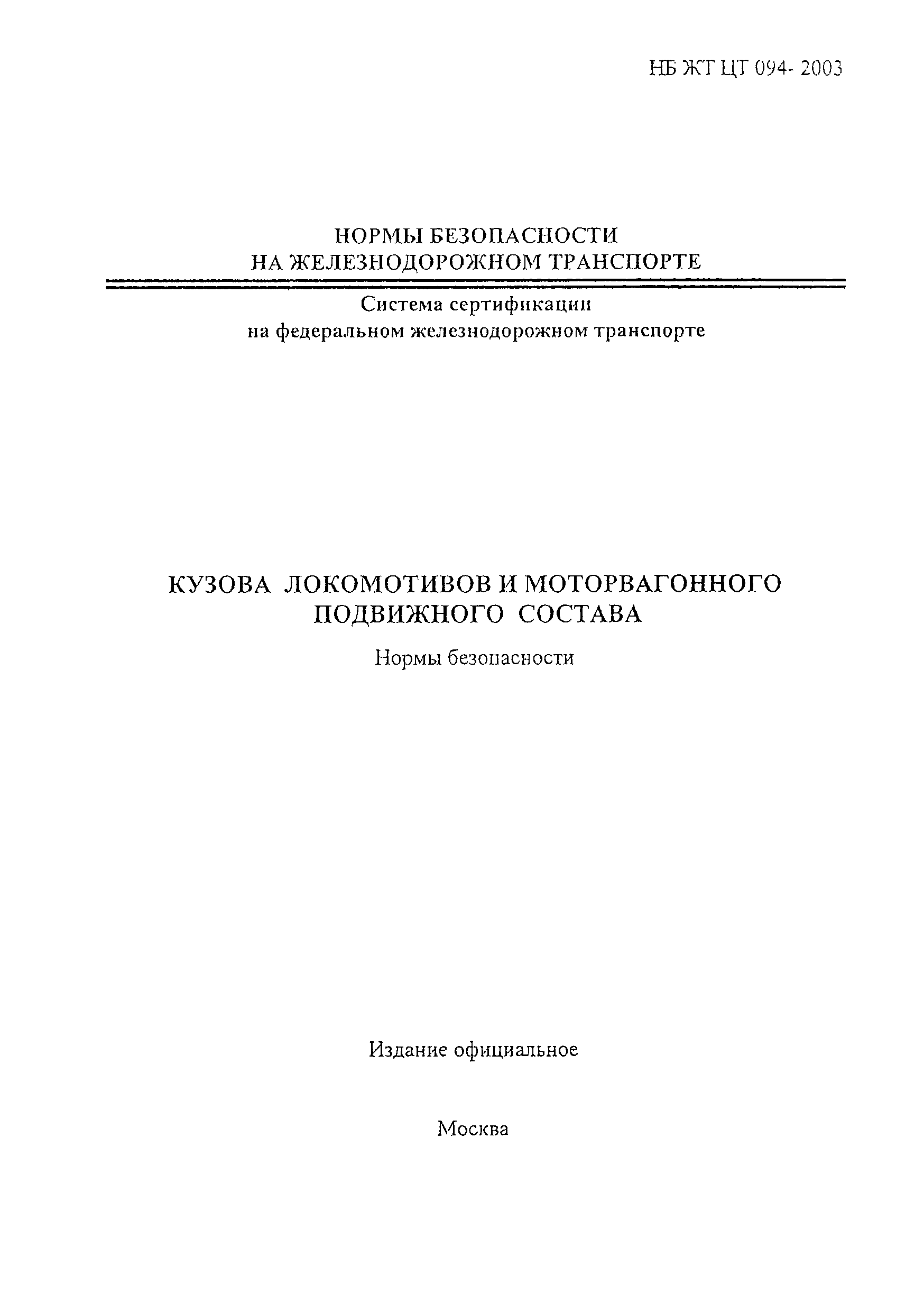 НБ ЖТ ЦТ 094- 2003

НОРМЫ БЕЗОПАСНОСТИ
НА ЖЕЛЕЗНОДОРОЖНОМ ТРАНСПОРТЕ

Система сертификации
на федеральном железнодорожном транспорте

КУЗОВА ЛОКОМОТИВОВ И МОТОРВАГОННОГО
ПОДВИЖНОГО СОСТАВА

Нормы безопасности

Издание официальное

Москва